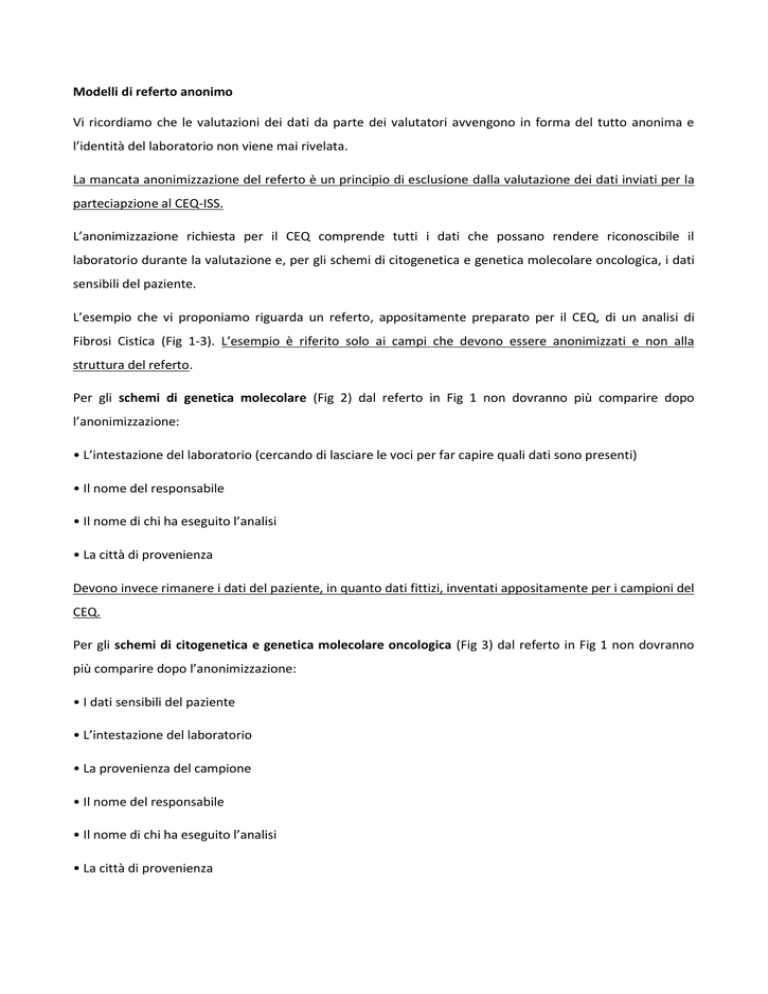 Modelli di referto anonimo

Vi ricordiamo che le valutazioni dei dati da parte dei valutatori avvengono in forma del tutto anonima e l'identità del laboratorio non viene mai rivelata.

La mancata anonimizzazione del referto è un principio di esclusione dalla valutazione dei dati inviati per la parteciapzione al CEQ-ISS.

L'anonimizzazione richiesta per il CEQ comprende tutti i dati che possano rendere riconoscibile il laboratorio durante la valutazione e, per gli schemi di citogenetica e genetica molecolare oncologica, i dati sensibili del paziente.

L'esempio che vi proponiamo riguarda un referto, appositamente preparato per il CEQ, di un analisi di Fibrosi Cistica (Fig 1-3). L'esempio è riferito solo ai campi che devono essere anonimizzati e non alla struttura del referto.

Per gli schemi di genetica molecolare (Fig 2) dal referto in Fig 1 non dovranno più comparire dopo l'anonimizzazione:

• L'intestazione del laboratorio (cercando di lasciare le voci per far capire quali dati sono presenti)

• Il nome del responsabile

• Il nome di chi ha eseguito l'analisi

• La città di provenienza

Devono invece rimanere i dati del paziente, in quanto dati fittizi, inventati appositamente per i campioni del CEQ.

Per gli schemi di citogenetica e genetica molecolare oncologica (Fig 3) dal referto in Fig 1 non dovranno più comparire dopo l'anonimizzazione:

• I dati sensibili del paziente

• L'intestazione del laboratorio

• La provenienza del campione

• Il nome del responsabile

• Il nome di chi ha eseguito l'analisi

• La città di provenienza